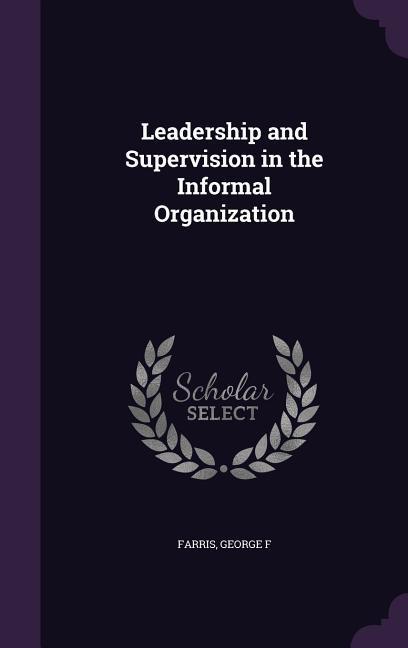 Leadership and Supervision in the Informal Organization

Scholar SELECT

FARRIS, GEORGE F